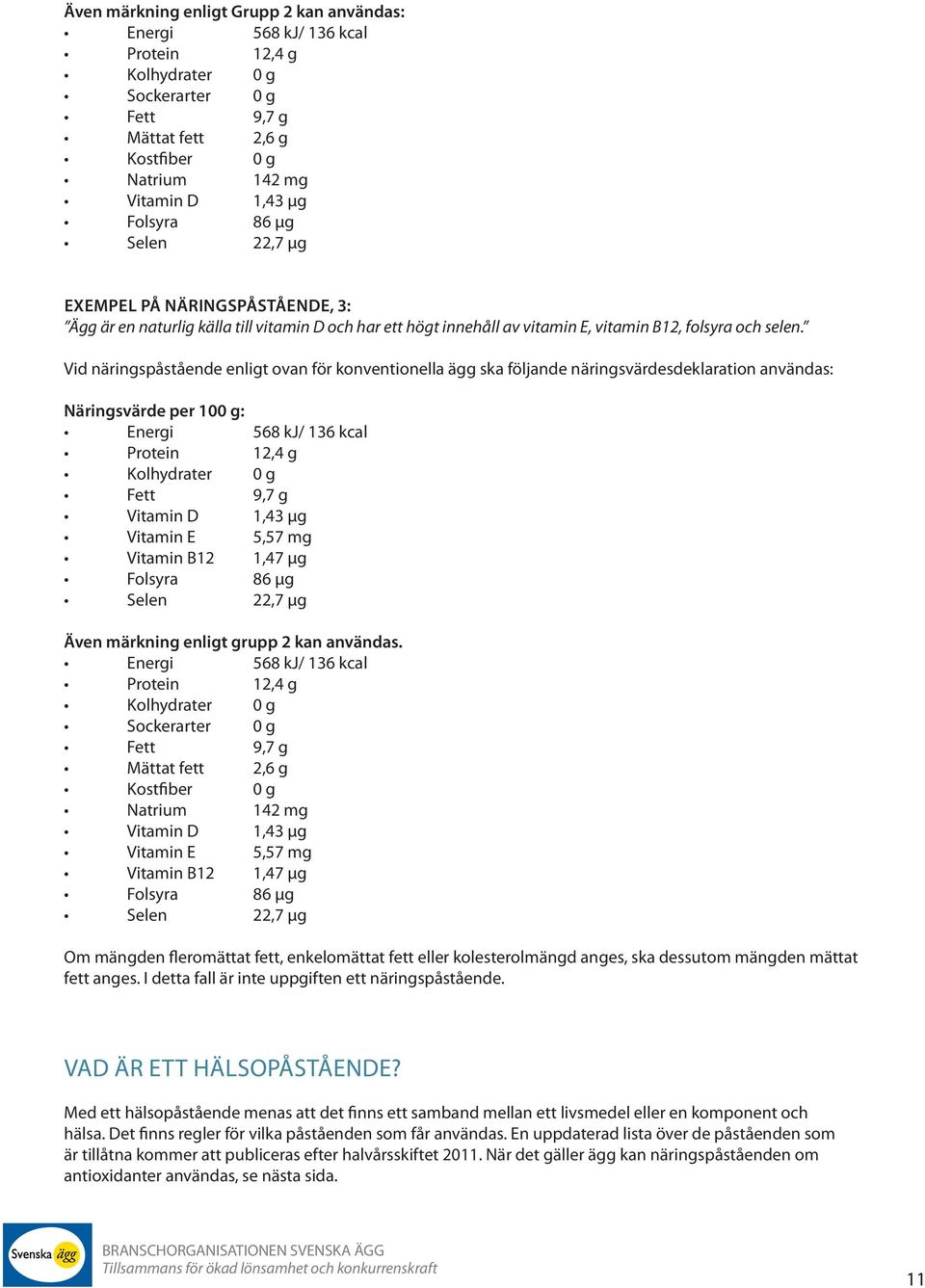 Även märkning enligt Grupp 2 kan användas:
• Energi 568 kJ/ 136 kcal
• Protein 12,4 g
• Kolhydrater 0 g
• Sockerarter 0 g
• Fett 9,7 g
• Mättat fett 2,6 g
• Kostfiber 0 g
• Natrium 142 mg
• Vitamin D 1,43 µg
• Folsyra 86 µg
• Selen 22,7 µg

EXEMPEL PÅ NÄRINGSPÅSTÅENDE, 3:
"Ägg är en naturlig källa till vitamin D och har ett högt innehåll av vitamin E, vitamin B12, folsyra och selen."

Vid näringspåstående enligt ovan för konventionella ägg ska följande näringsvärdesdeklaration användas:

Näringsvärde per 100 g:
• Energi 568 kJ/ 136 kcal
• Protein 12,4 g
• Kolhydrater 0 g
• Fett 9,7 g
• Vitamin D 1,43 µg
• Vitamin E 5,57 mg
• Vitamin B12 1,47 µg
• Folsyra 86 µg
• Selen 22,7 µg

Även märkning enligt grupp 2 kan användas.
• Energi 568 kJ/ 136 kcal
• Protein 12,4 g
• Kolhydrater 0 g
• Sockerarter 0 g
• Fett 9,7 g
• Mättat fett 2,6 g
• Kostfiber 0 g
• Natrium 142 mg
• Vitamin D 1,43 µg
• Vitamin E 5,57 mg
• Vitamin B12 1,47 µg
• Folsyra 86 µg
• Selen 22,7 µg

Om mängden fleromättat fett, enkelomättat fett eller kolesterolmängd anges, ska dessutom mängden mättat fett anges. I detta fall är inte uppgiften ett näringspåstående.

VAD ÄR ETT HÄLSOPÅSTÅENDE?

Med ett hälsopåstående menas att det finns ett samband mellan ett livsmedel eller en komponent och hälsa. Det finns regler för vilka påståenden som får användas. En uppdaterad lista över de påståenden som är tillåtna kommer att publiceras efter halvårsskiftet 2011. När det gäller ägg kan näringspåståenden om antioxidanter användas, se nästa sida.

Svenska ägg
BRANSCHORGANISATIONEN SVENSKA ÄGG
Tillsammans för ökad lönsamhet och konkurrenskraft

11